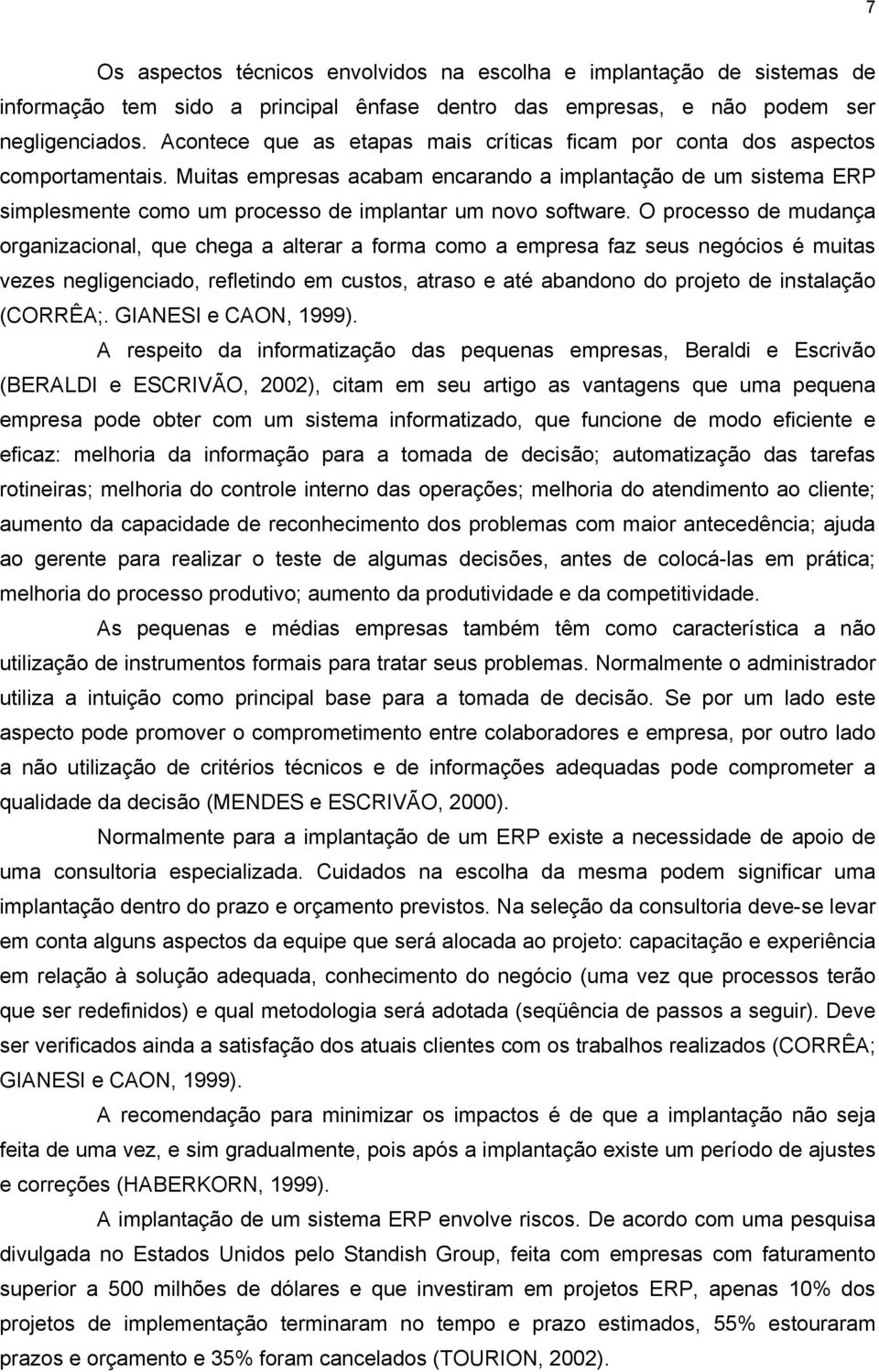 7

Os aspectos técnicos envolvidos na escolha e implantação de sistemas de informação tem sido a principal ênfase dentro das empresas, e não podem ser negligenciados. Acontece que as etapas mais críticas ficam por conta dos aspectos comportamentais. Muitas empresas acabam encarando a implantação de um sistema ERP simplesmente como um processo de implantar um novo software. O processo de mudança organizacional, que chega a alterar a forma como a empresa faz seus negócios é muitas vezes negligenciado, refletindo em custos, atraso e até abandono do projeto de instalação (CORRÊA;. GIANESI e CAON, 1999).

A respeito da informatização das pequenas empresas, Beraldi e Escrivão (BERALDI e ESCRIVÃO, 2002), citam em seu artigo as vantagens que uma pequena empresa pode obter com um sistema informatizado, que funcione de modo eficiente e eficaz: melhoria da informação para a tomada de decisão; automatização das tarefas rotineiras; melhoria do controle interno das operações; melhoria do atendimento ao cliente; aumento da capacidade de reconhecimento dos problemas com maior antecedência; ajuda ao gerente para realizar o teste de algumas decisões, antes de colocá-las em prática; melhoria do processo produtivo; aumento da produtividade e da competitividade.

As pequenas e médias empresas também têm como característica a não utilização de instrumentos formais para tratar seus problemas. Normalmente o administrador utiliza a intuição como principal base para a tomada de decisão. Se por um lado este aspecto pode promover o comprometimento entre colaboradores e empresa, por outro lado a não utilização de critérios técnicos e de informações adequadas pode comprometer a qualidade da decisão (MENDES e ESCRIVÃO, 2000).

Normalmente para a implantação de um ERP existe a necessidade de apoio de uma consultoria especializada. Cuidados na escolha da mesma podem significar uma implantação dentro do prazo e orçamento previstos. Na seleção da consultoria deve-se levar em conta alguns aspectos da equipe que será alocada ao projeto: capacitação e experiência em relação à solução adequada, conhecimento do negócio (uma vez que processos terão que ser redefinidos) e qual metodologia será adotada (seqüência de passos a seguir). Deve ser verificados ainda a satisfação dos atuais clientes com os trabalhos realizados (CORRÊA; GIANESI e CAON, 1999).

A recomendação para minimizar os impactos é de que a implantação não seja feita de uma vez, e sim gradualmente, pois após a implantação existe um período de ajustes e correções (HABERKORN, 1999).

A implantação de um sistema ERP envolve riscos. De acordo com uma pesquisa divulgada no Estados Unidos pelo Standish Group, feita com empresas com faturamento superior a 500 milhões de dólares e que investiram em projetos ERP, apenas 10% dos projetos de implementação terminaram no tempo e prazo estimados, 55% estouraram prazos e orçamento e 35% foram cancelados (TOURION, 2002).